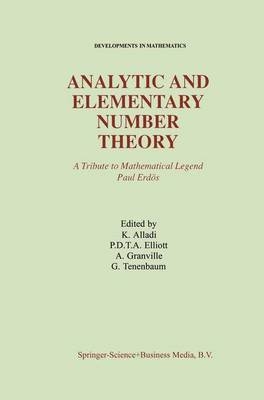 DEVELOPMENTS IN MATHEMATICS

ANALYTIC AND ELEMENTARY NUMBER THEORY

A Tribute to Mathematical Legend Paul Erdös

Edited by
K. Alladi
P.D.T.A. Elliott
A. Granville
G. Tenenbaum

Springer-Science+Business Media, B.V.